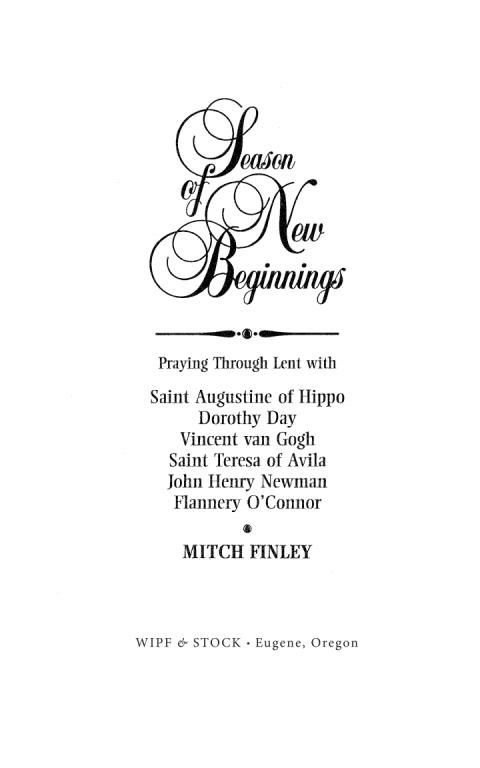 Season of New Beginnings

Praying Through Lent with

Saint Augustine of Hippo
Dorothy Day
Vincent van Gogh
Saint Teresa of Avila
John Henry Newman
Flannery O'Connor

MITCH FINLEY

WIPF & STOCK • Eugene, Oregon